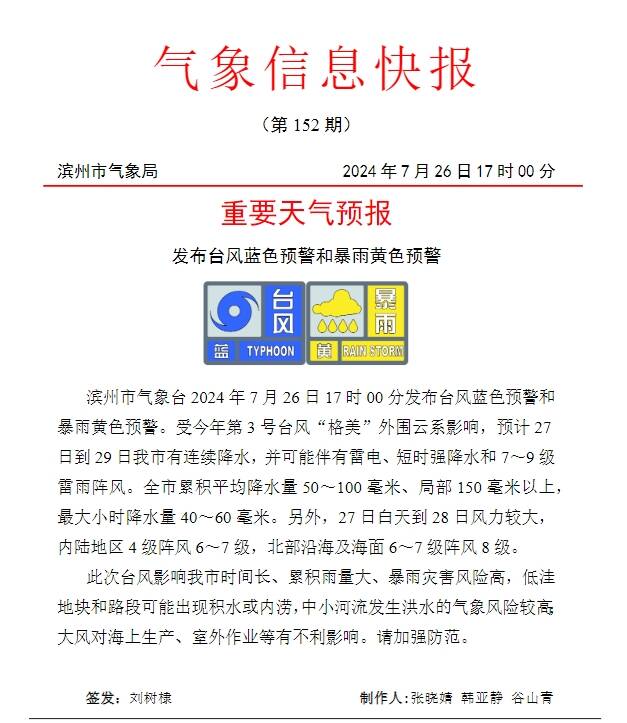 气象信息快报

（第 152 期）

滨州市气象局 2024 年 7 月 26 日 17 时 00 分

重要天气预报

发布台风蓝色预警和暴雨黄色预警

台风
蓝 TYPHOON

暴雨
黄 RAIN STORM

滨州市气象台 2024 年 7 月 26 日 17 时 00 分发布台风蓝色预警和暴雨黄色预警。受今年第 3 号台风“格美”外围云系影响，预计 27 日到 29 日我市有连续降水，并可能伴有雷电、短时强降水和 7～9 级雷雨阵风。全市累积平均降水量 50～100 毫米、局部 150 毫米以上，最大小时降水量 40～60 毫米。另外，27 日白天到 28 日风力较大，内陆地区 4 级阵风 6～7 级，北部沿海及海面 6～7 级阵风 8 级。

此次台风影响我市时间长、累积雨量大、暴雨灾害风险高，低洼地块和路段可能出现积水或内涝，中小河流发生洪水的气象风险较高，大风对海上生产、室外作业等有不利影响。请加强防范。

签发：刘树棣 制作人：张晓婧 韩亚静 谷山青